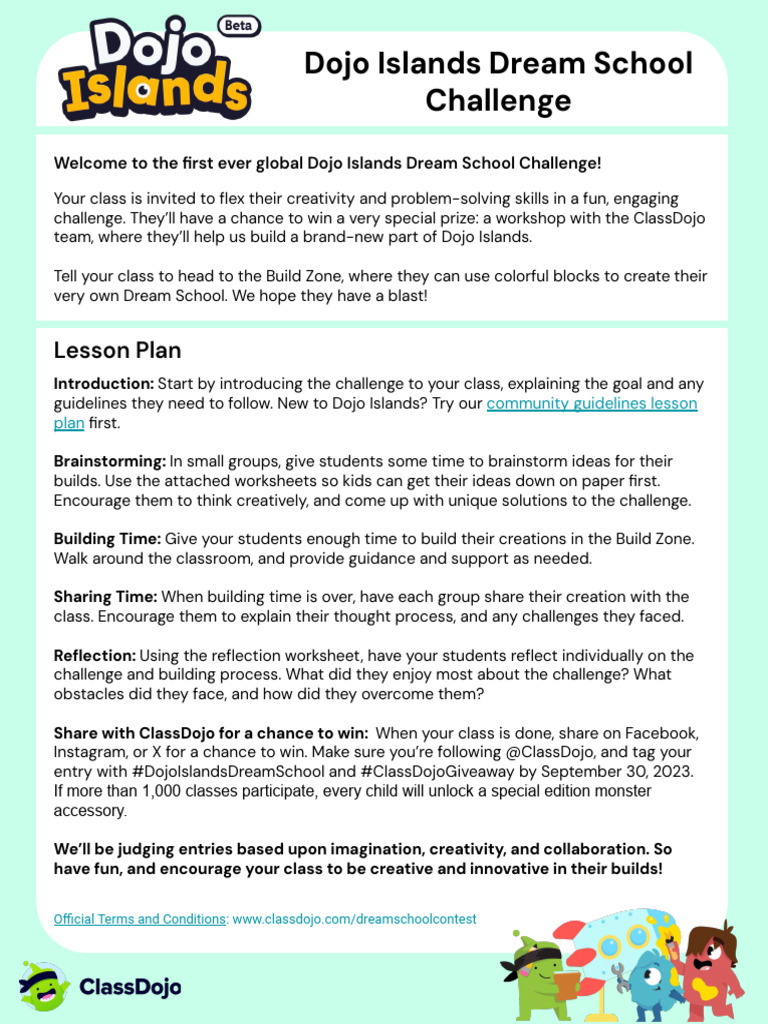 Dojo Islands Beta

Dojo Islands Dream School Challenge

Welcome to the first ever global Dojo Islands Dream School Challenge!

Your class is invited to flex their creativity and problem-solving skills in a fun, engaging challenge. They'll have a chance to win a very special prize: a workshop with the ClassDojo team, where they'll help us build a brand-new part of Dojo Islands.

Tell your class to head to the Build Zone, where they can use colorful blocks to create their very own Dream School. We hope they have a blast!

Lesson Plan

Introduction: Start by introducing the challenge to your class, explaining the goal and any guidelines they need to follow. New to Dojo Islands? Try our community guidelines lesson plan first.

Brainstorming: In small groups, give students some time to brainstorm ideas for their builds. Use the attached worksheets so kids can get their ideas down on paper first. Encourage them to think creatively, and come up with unique solutions to the challenge.

Building Time: Give your students enough time to build their creations in the Build Zone. Walk around the classroom, and provide guidance and support as needed.

Sharing Time: When building time is over, have each group share their creation with the class. Encourage them to explain their thought process, and any challenges they faced.

Reflection: Using the reflection worksheet, have your students reflect individually on the challenge and building process. What did they enjoy most about the challenge? What obstacles did they face, and how did they overcome them?

Share with ClassDojo for a chance to win: When your class is done, share on Facebook, Instagram, or X for a chance to win. Make sure you're following @ClassDojo, and tag your entry with #DojoIslandsDreamSchool and #ClassDojoGiveaway by September 30, 2023. If more than 1,000 classes participate, every child will unlock a special edition monster accessory.

We'll be judging entries based upon imagination, creativity, and collaboration. So have fun, and encourage your class to be creative and innovative in their builds!

Official Terms and Conditions: www.classdojo.com/dreamschoolcontest

ClassDojo